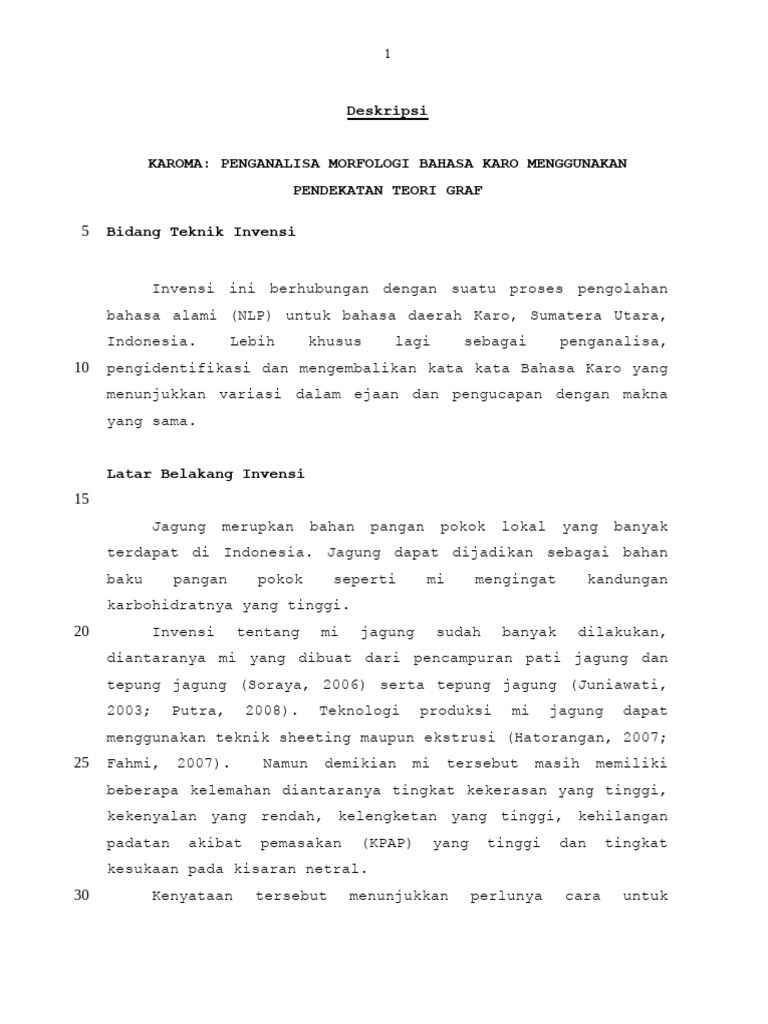 1

Deskripsi

KAROMA: PENGANALISA MORFOLOGI BAHASA KARO MENGGUNAKAN PENDEKATAN TEORI GRAF

5 Bidang Teknik Invensi

Invensi ini berhubungan dengan suatu proses pengolahan bahasa alami (NLP) untuk bahasa daerah Karo, Sumatera Utara, Indonesia. Lebih khusus lagi sebagai penganalisa, 10 pengidentifikasi dan mengembalikan kata kata Bahasa Karo yang menunjukkan variasi dalam ejaan dan pengucapan dengan makna yang sama.

Latar Belakang Invensi

15

Jagung merupkan bahan pangan pokok lokal yang banyak terdapat di Indonesia. Jagung dapat dijadikan sebagai bahan baku pangan pokok seperti mi mengingat kandungan karbohidratnya yang tinggi.

20 Invensi tentang mi jagung sudah banyak dilakukan, diantaranya mi yang dibuat dari pencampuran pati jagung dan tepung jagung (Soraya, 2006) serta tepung jagung (Juniawati, 2003; Putra, 2008). Teknologi produksi mi jagung dapat menggunakan teknik sheeting maupun ekstrusi (Hatorangan, 2007; 25 Fahmi, 2007). Namun demikian mi tersebut masih memiliki beberapa kelemahan diantaranya tingkat kekerasan yang tinggi, kekenyalan yang rendah, kelengketan yang tinggi, kehilangan padatan akibat pemasakan (KPAP) yang tinggi dan tingkat kesukaan pada kisaran netral.

30 Kenyataan tersebut menunjukkan perlunya cara untuk